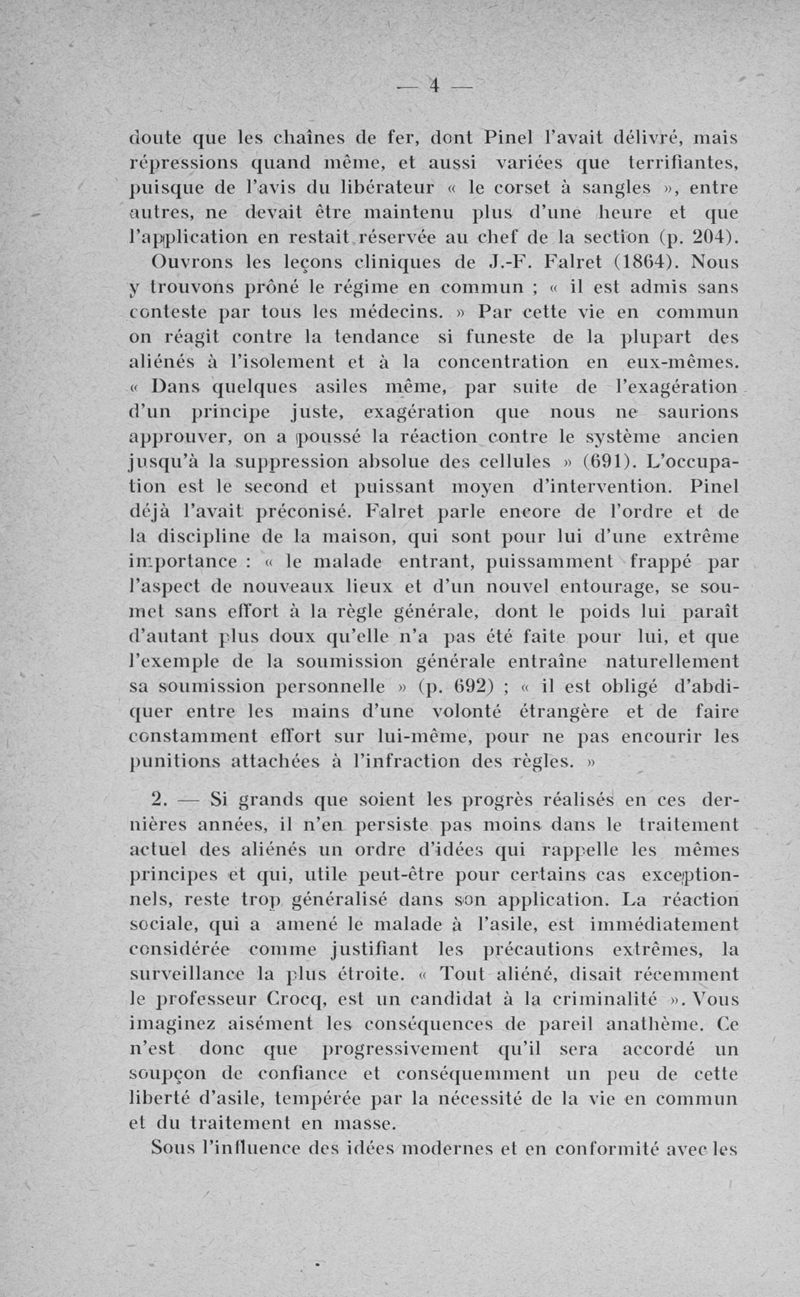 — 4 —

doute que les chaînes de fer, dont Pinel l'avait délivré, mais répressions quand même, et aussi variées que terrifiantes, puisque de l'avis du libérateur « le corset à sangles », entre autres, ne devait être maintenu plus d'une heure et que l'application en restait réservée au chef de la section (p. 204).

Ouvrons les leçons cliniques de J.-F. Falret (1864). Nous y trouvons prôné le régime en commun ; « il est admis sans conteste par tous les médecins. » Par cette vie en commun on réagit contre la tendance si funeste de la plupart des aliénés à l'isolement et à la concentration en eux-mêmes. « Dans quelques asiles même, par suite de l'exagération d'un principe juste, exagération que nous ne saurions approuver, on a poussé la réaction contre le système ancien jusqu'à la suppression absolue des cellules » (691). L'occupation est le second et puissant moyen d'intervention. Pinel déjà l'avait préconisé. Falret parle encore de l'ordre et de la discipline de la maison, qui sont pour lui d'une extrême importance : « le malade entrant, puissamment frappé par l'aspect de nouveaux lieux et d'un nouvel entourage, se soumet sans effort à la règle générale, dont le poids lui paraît d'autant plus doux qu'elle n'a pas été faite pour lui, et que l'exemple de la soumission générale entraîne naturellement sa soumission personnelle » (p. 692) ; « il est obligé d'abdiquer entre les mains d'une volonté étrangère et de faire constamment effort sur lui-même, pour ne pas encourir les punitions attachées à l'infraction des règles. »

2. — Si grands que soient les progrès réalisés en ces dernières années, il n'en persiste pas moins dans le traitement actuel des aliénés un ordre d'idées qui rappelle les mêmes principes et qui, utile peut-être pour certains cas exceptionnels, reste trop généralisé dans son application. La réaction sociale, qui a amené le malade à l'asile, est immédiatement considérée comme justifiant les précautions extrêmes, la surveillance la plus étroite. « Tout aliéné, disait récemment le professeur Crocq, est un candidat à la criminalité ». Vous imaginez aisément les conséquences de pareil anathème. Ce n'est donc que progressivement qu'il sera accordé un soupçon de confiance et conséquemment un peu de cette liberté d'asile, tempérée par la nécessité de la vie en commun et du traitement en masse.

Sous l'influence des idées modernes et en conformité avec les